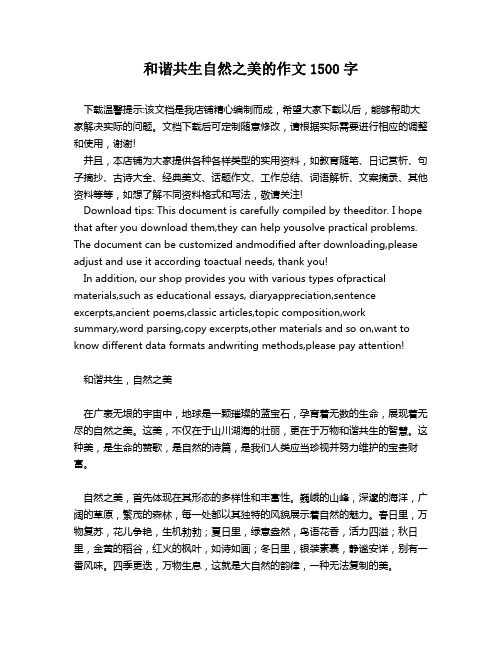 和谐共生自然之美的作文 1500 字

下载温馨提示:该文档是我店铺精心编制而成，希望大家下载以后，能够帮助大家解决实际的问题。文档下载后可定制随意修改，请根据实际需要进行相应的调整和使用，谢谢!

并且，本店铺为大家提供各种各样类型的实用资料，如教育随笔、日记赏析、句子摘抄、古诗大全、经典美文、话题作文、工作总结、词语解析、文案摘录、其他资料等等，如想了解不同资料格式和写法，敬请关注!

Download tips: This document is carefully compiled by theeditor. I hope that after you download them,they can help yousolve practical problems. The document can be customized andmodified after downloading,please adjust and use it according toactual needs, thank you!

In addition, our shop provides you with various types ofpractical materials,such as educational essays, diaryappreciation,sentence excerpts,ancient poems,classic articles,topic composition,work summary,word parsing,copy excerpts,other materials and so on,want to know different data formats andwriting methods,please pay attention!

和谐共生，自然之美

在广袤无垠的宇宙中，地球是一颗璀璨的蓝宝石，孕育着无数的生命，展现着无尽的自然之美。这美，不仅在于山川湖海的壮丽，更在于万物和谐共生的智慧。这种美，是生命的赞歌，是自然的诗篇，是我们人类应当珍视并努力维护的宝贵财富。

自然之美，首先体现在其形态的多样性和丰富性。巍峨的山峰，深邃的海洋，广阔的草原，繁茂的森林，每一处都以其独特的风貌展示着自然的魅力。春日里，万物复苏，花儿争艳，生机勃勃；夏日里，绿意盎然，鸟语花香，活力四溢；秋日里，金黄的稻谷，红火的枫叶，如诗如画；冬日里，银装素裹，静谧安详，别有一番风味。四季更迭，万物生息，这就是大自然的韵律，一种无法复制的美。